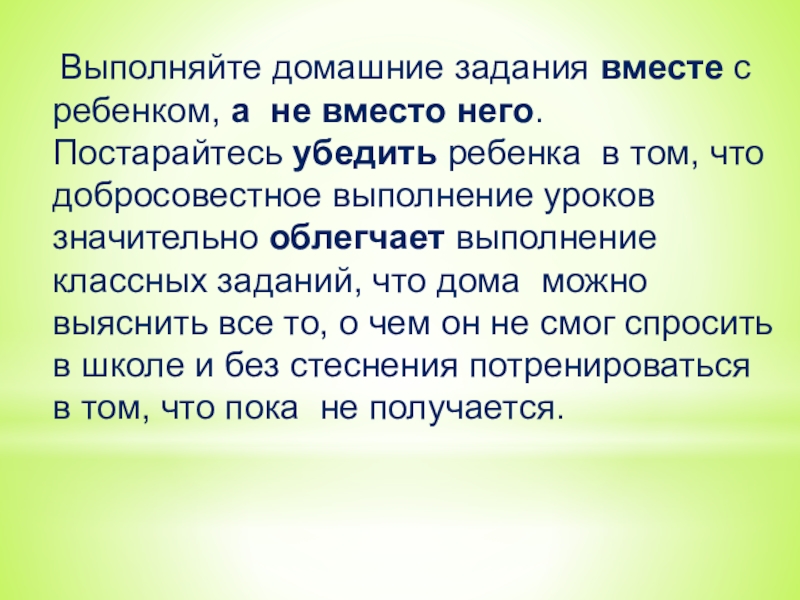 Выполняйте домашние задания вместе с ребенком, а не вместо него. Постарайтесь убедить ребенка в том, что добросовестное выполнение уроков значительно облегчает выполнение классных заданий, что дома можно выяснить все то, о чем он не смог спросить в школе и без стеснения потренироваться в том, что пока не получается.